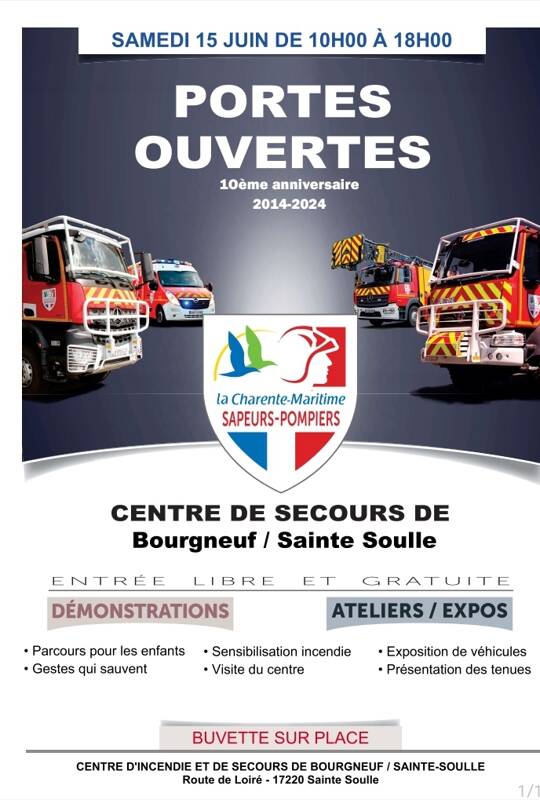 SAMEDI 15 JUIN DE 10H00 À 18H00

PORTES OUVERTES

10ème anniversaire
2014-2024

la Charente-Maritime
SAPEURS-POMPIERS

CENTRE DE SECOURS DE
Bourgneuf / Sainte Soulle

ENTRÉE LIBRE ET GRATUITE

DÉMONSTRATIONS

ATELIERS / EXPOS

• Parcours pour les enfants
• Gestes qui sauvent

• Sensibilisation incendie
• Visite du centre

• Exposition de véhicules
• Présentation des tenues

BUVETTE SUR PLACE

CENTRE D'INCENDIE ET DE SECOURS DE BOURGNEUF / SAINTE-SOULLE
Route de Loiré - 17220 Sainte Soulle

1/1